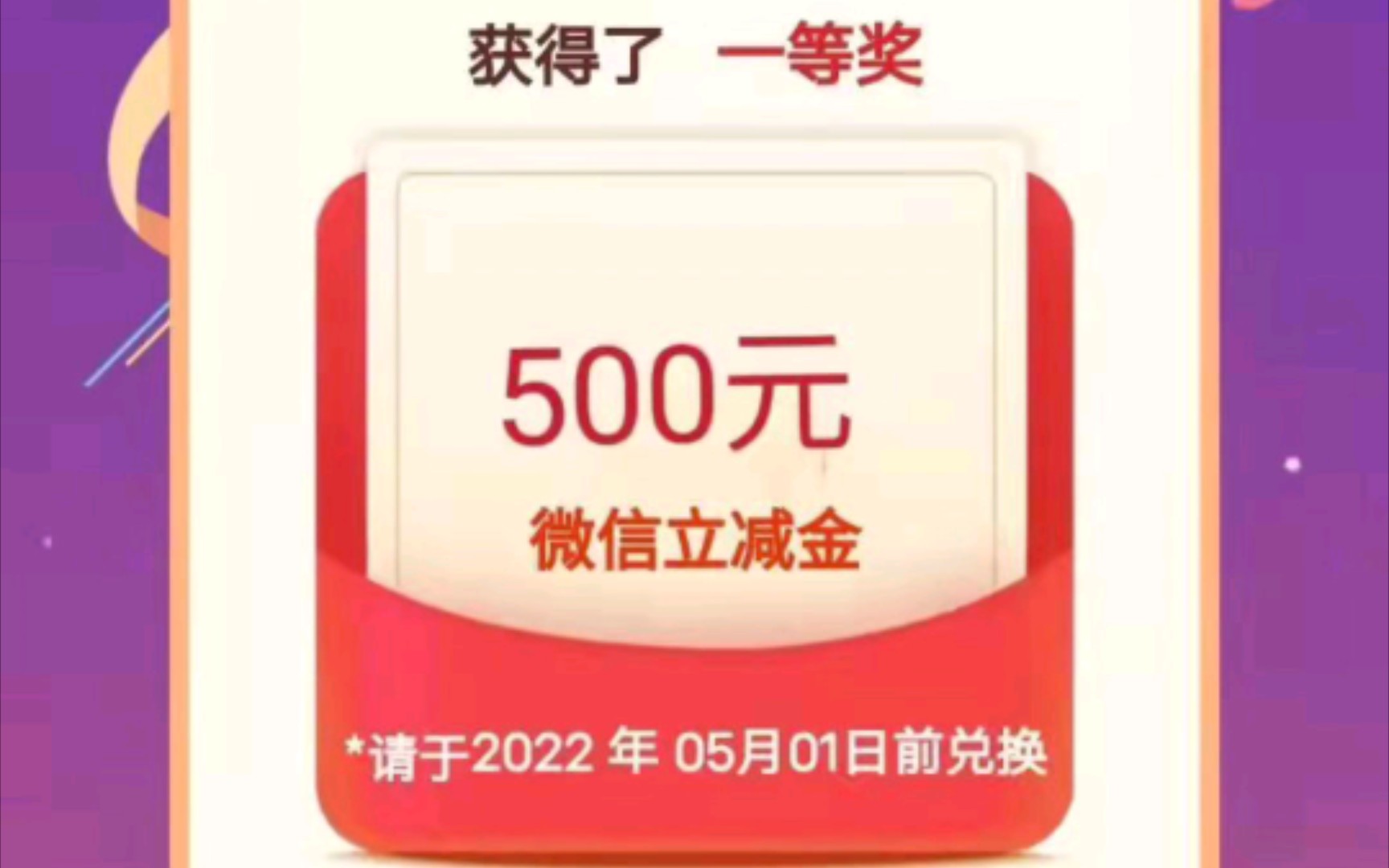 获得了 一等奖

500元

微信立减金

*请于2022 年 05月01日前兑换